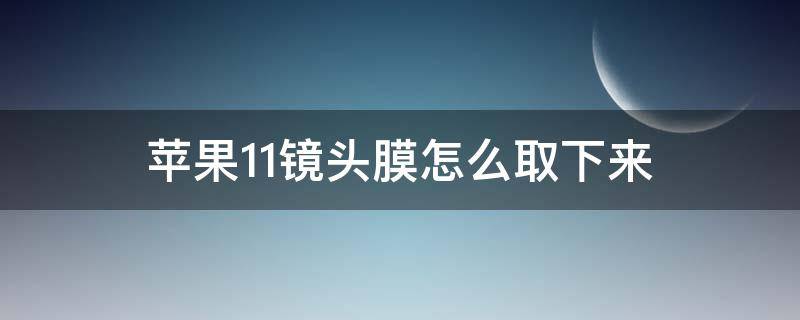 苹果11镜头膜怎么取下来